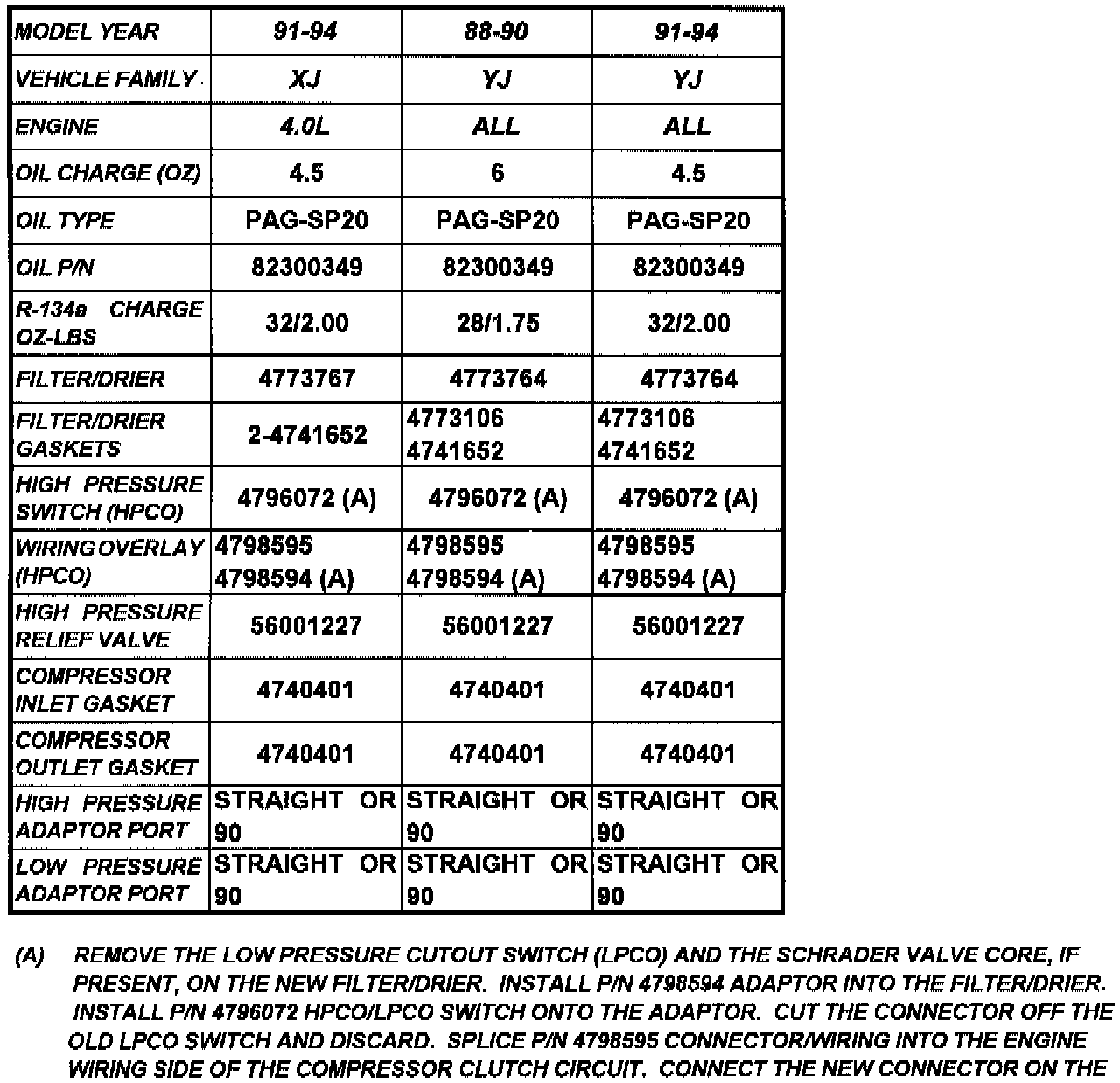 | MODEL YEAR | 91-94 | 88-90 | 91-94 |
|---|---|---|---|
| VEHICLE FAMILY | XJ | YJ | YJ |
| ENGINE | 4.0L | ALL | ALL |
| OIL CHARGE (OZ) | 4.5 | 6 | 4.5 |
| OIL TYPE | PAG-SP20 | PAG-SP20 | PAG-SP20 |
| OIL P/N | 82300349 | 82300349 | 82300349 |
| R-134a CHARGE OZ-LBS | 32/2.00 | 28/1.75 | 32/2.00 |
| FILTER/DRIER | 4773767 | 4773764 | 4773764 |
| FILTER/DRIER GASKETS | 2-4741652 | 4773106 4741652 | 4773106 4741652 |
| HIGH PRESSURE SWITCH (HPCO) | 4796072 (A) | 4796072 (A) | 4796072 (A) |
| WIRING OVERLAY (HPCO) | 4798595 4798594 (A) | 4798595 4798594 (A) | 4798595 4798594 (A) |
| HIGH PRESSURE RELIEF VALVE | 56001227 | 56001227 | 56001227 |
| COMPRESSOR INLET GASKET | 4740401 | 4740401 | 4740401 |
| COMPRESSOR OUTLET GASKET | 4740401 | 4740401 | 4740401 |
| HIGH PRESSURE ADAPTOR PORT | STRAIGHT OR 90 | STRAIGHT OR 90 | STRAIGHT OR 90 |
| LOW PRESSURE ADAPTOR PORT | STRAIGHT OR 90 | STRAIGHT OR 90 | STRAIGHT OR 90 |

(A) REMOVE THE LOW PRESSURE CUTOUT SWITCH (LPCO) AND THE SCHRADER VALVE CORE, IF PRESENT, ON THE NEW FILTER/DRIER. INSTALL P/N 4798594 ADAPTOR INTO THE FILTER/DRIER. INSTALL P/N 4796072 HPCO/LPCO SWITCH ONTO THE ADAPTOR. CUT THE CONNECTOR OFF THE OLD LPCO SWITCH AND DISCARD. SPLICE P/N 4798595 CONNECTOR/WIRING INTO THE ENGINE WIRING SIDE OF THE COMPRESSOR CLUTCH CIRCUIT. CONNECT THE NEW CONNECTOR ON THE